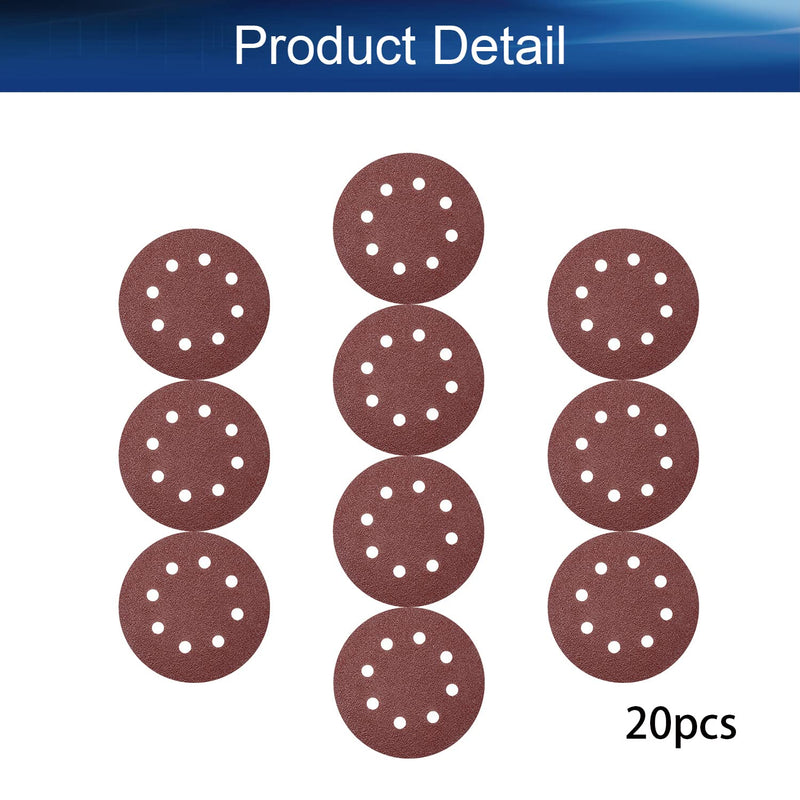 Product Detail

20pcs